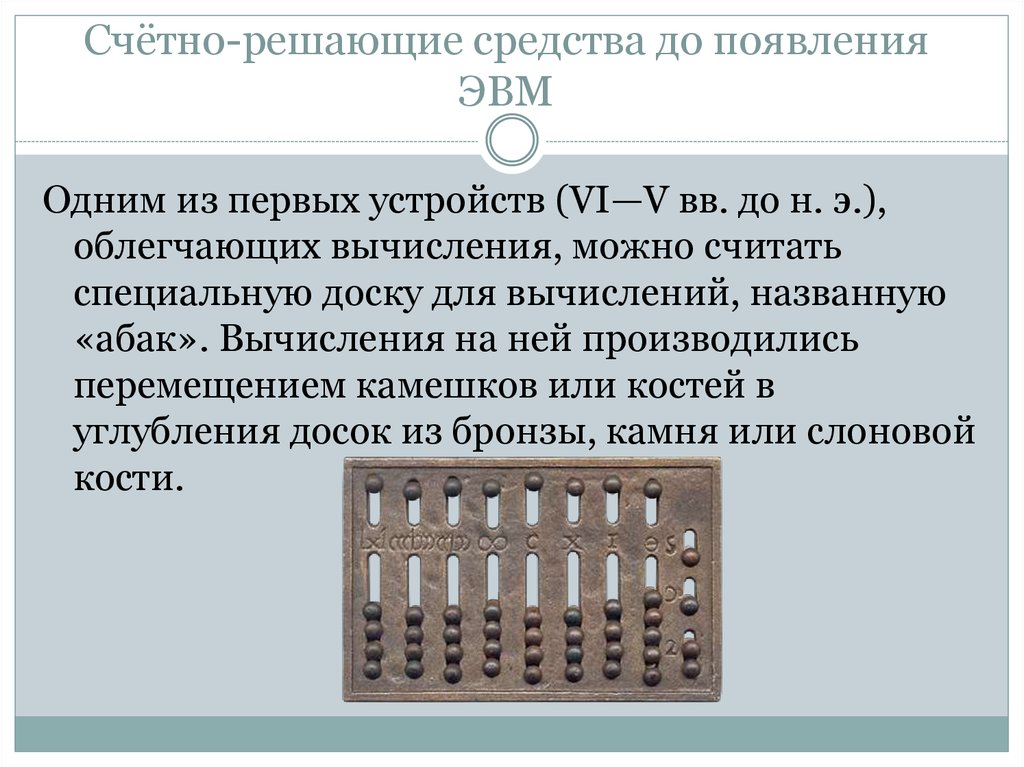 Счётно-решающие средства до появления ЭВМ

Одним из первых устройств (VI—V вв. до н. э.), облегчающих вычисления, можно считать специальную доску для вычислений, названную «абак». Вычисления на ней производились перемещением камешков или костей в углубления досок из бронзы, камня или слоновой кости.